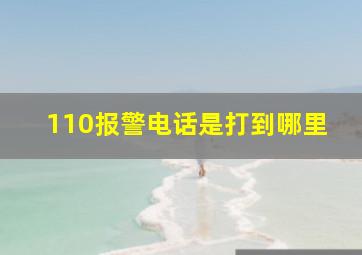 110报警电话是打到哪里